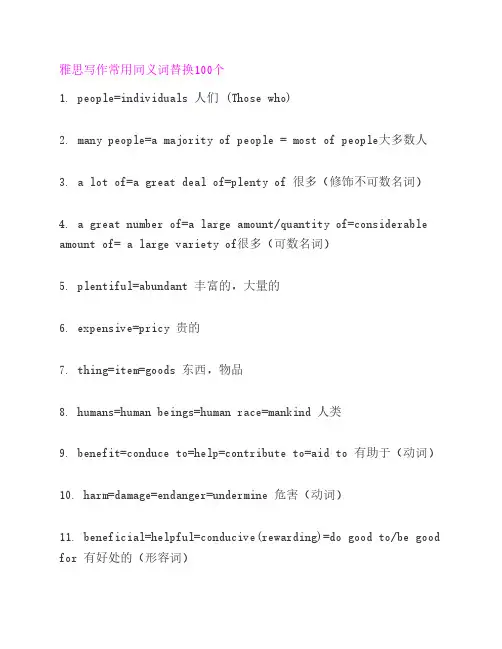 雅思写作常用同义词替换100个

1. people=individuals 人们 (Those who)

2. many people=a majority of people = most of people大多数人

3. a lot of=a great deal of=plenty of 很多（修饰不可数名词）

4. a great number of=a large amount/quantity of=considerable amount of= a large variety of很多（可数名词）

5. plentiful=abundant 丰富的，大量的

6. expensive=pricy 贵的

7. thing=item=goods 东西，物品

8. humans=human beings=human race=mankind 人类

9. benefit=conduce to=help=contribute to=aid to 有助于（动词）

10. harm=damage=endanger=undermine 危害（动词）

11. beneficial=helpful=conducive(rewarding)=do good to/be good for 有好处的（形容词）